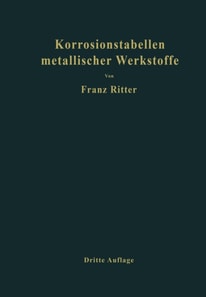 Korrosionstabellen metallischer Werkstoffe

Von

Franz Ritter

Dritte Auflage